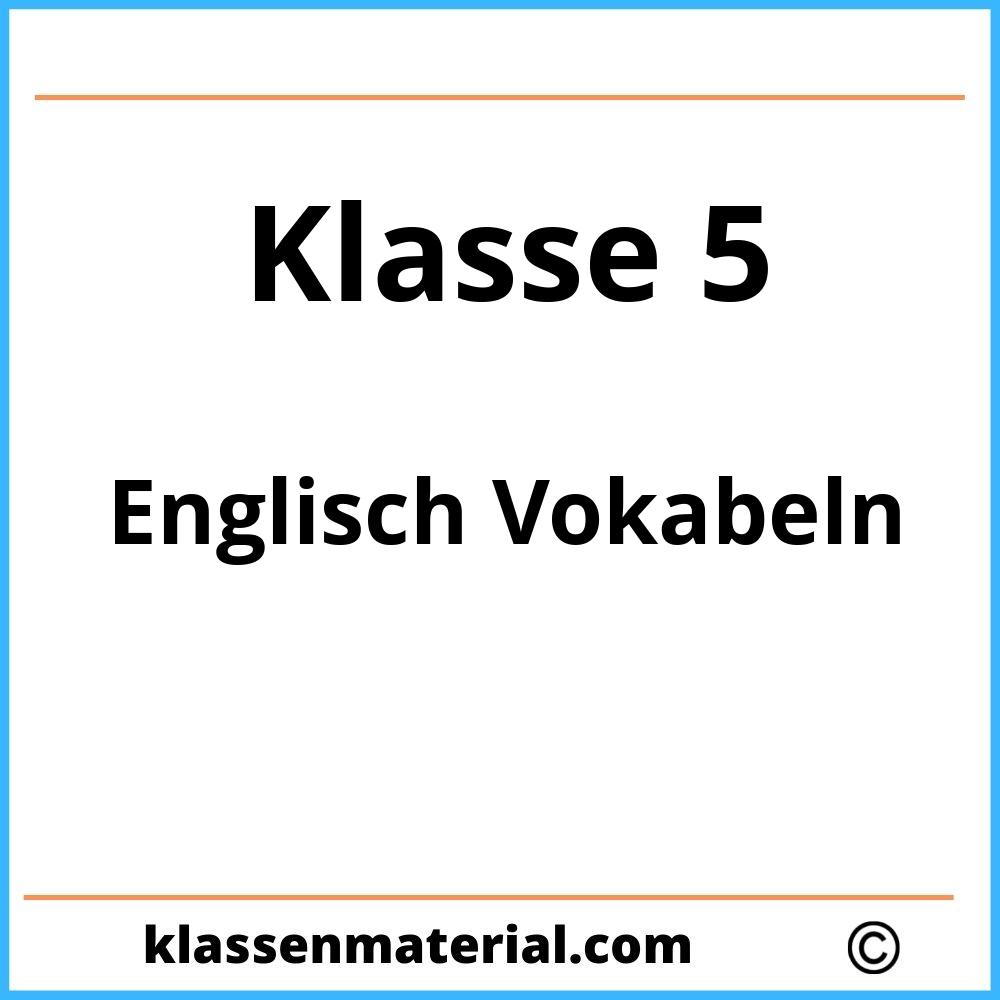 Klasse 5

Englisch Vokabeln

klassenmaterial.com ©